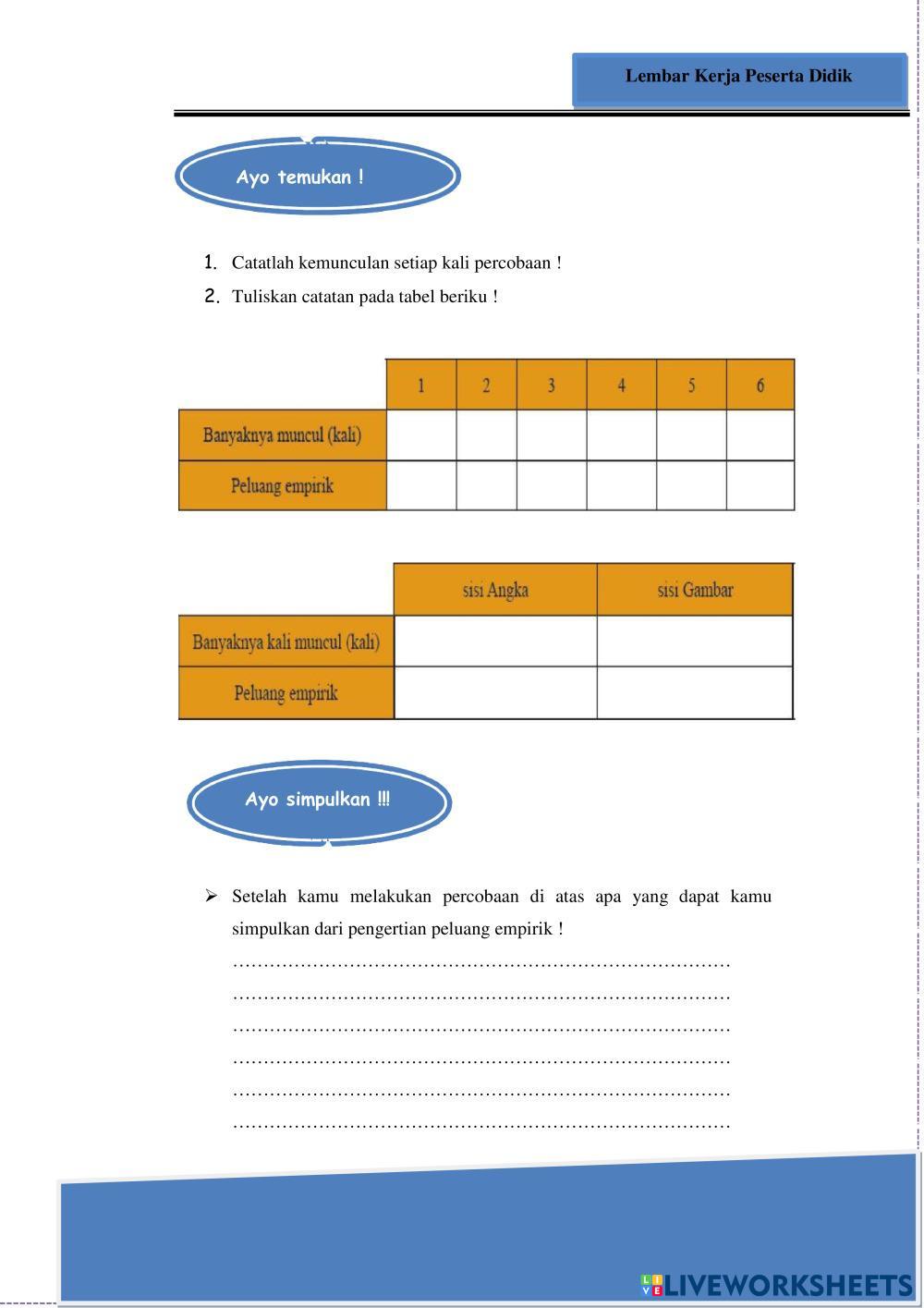 Lembar Kerja Peserta Didik

Ayo temukan !

1. Catatlah kemunculan setiap kali percobaan !
2. Tuliskan catatan pada tabel beriku !

| | 1 | 2 | 3 | 4 | 5 | 6 |
|---|---|---|---|---|---|---|
| Banyaknya muncul (kali) | | | | | | |
| Peluang empirik | | | | | | |

| | sisi Angka | sisi Gambar |
|---|---|---|
| Banyaknya kali muncul (kali) | | |
| Peluang empirik | | |

Ayo simpulkan !!!

➢ Setelah kamu melakukan percobaan di atas apa yang dapat kamu simpulkan dari pengertian peluang empirik !
………………………………………………………………………
………………………………………………………………………
………………………………………………………………………
………………………………………………………………………
………………………………………………………………………
………………………………………………………………………

LIVEWORKSHEETS